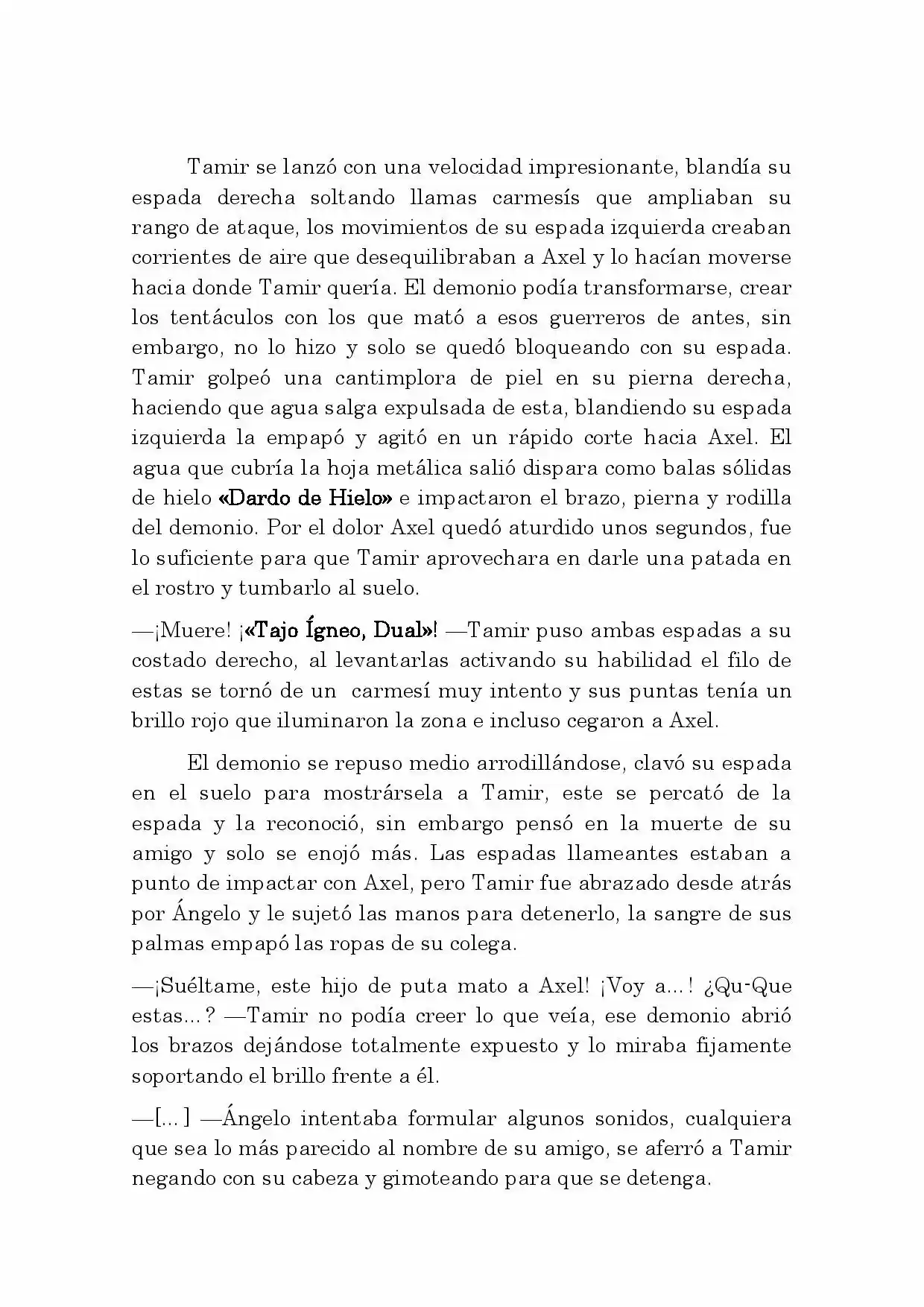 Tamir se lanzó con una velocidad impresionante, blandía su espada derecha soltando llamas carmesís que ampliaban su rango de ataque, los movimientos de su espada izquierda creaban corrientes de aire que desequilibraban a Axel y lo hacían moverse hacia donde Tamir quería. El demonio podía transformarse, crear los tentáculos con los que mató a esos guerreros de antes, sin embargo, no lo hizo y solo se quedó bloqueando con su espada. Tamir golpeó una cantimplora de piel en su pierna derecha, haciendo que agua salga expulsada de esta, blandiendo su espada izquierda la empapó y agitó en un rápido corte hacia Axel. El agua que cubría la hoja metálica salió dispara como balas sólidas de hielo «Dardo de Hielo» e impactaron el brazo, pierna y rodilla del demonio. Por el dolor Axel quedó aturdido unos segundos, fue lo suficiente para que Tamir aprovechara en darle una patada en el rostro y tumbarlo al suelo.

—¡Muere! ¡«Tajo Ígneo, Dual»! —Tamir puso ambas espadas a su costado derecho, al levantarlas activando su habilidad el filo de estas se tornó de un carmesí muy intento y sus puntas tenía un brillo rojo que iluminaron la zona e incluso cegaron a Axel.

El demonio se repuso medio arrodillándose, clavó su espada en el suelo para mostrársela a Tamir, este se percató de la espada y la reconoció, sin embargo pensó en la muerte de su amigo y solo se enojó más. Las espadas llameantes estaban a punto de impactar con Axel, pero Tamir fue abrazado desde atrás por Ángelo y le sujetó las manos para detenerlo, la sangre de sus palmas empapó las ropas de su colega.

—¡Suéltame, este hijo de puta mato a Axel! ¡Voy a...! ¿Qu-Que estas...? —Tamir no podía creer lo que veía, ese demonio abrió los brazos dejándose totalmente expuesto y lo miraba fijamente soportando el brillo frente a él.

—[...] —Ángelo intentaba formular algunos sonidos, cualquiera que sea lo más parecido al nombre de su amigo, se aferró a Tamir negando con su cabeza y gimoteando para que se detenga.